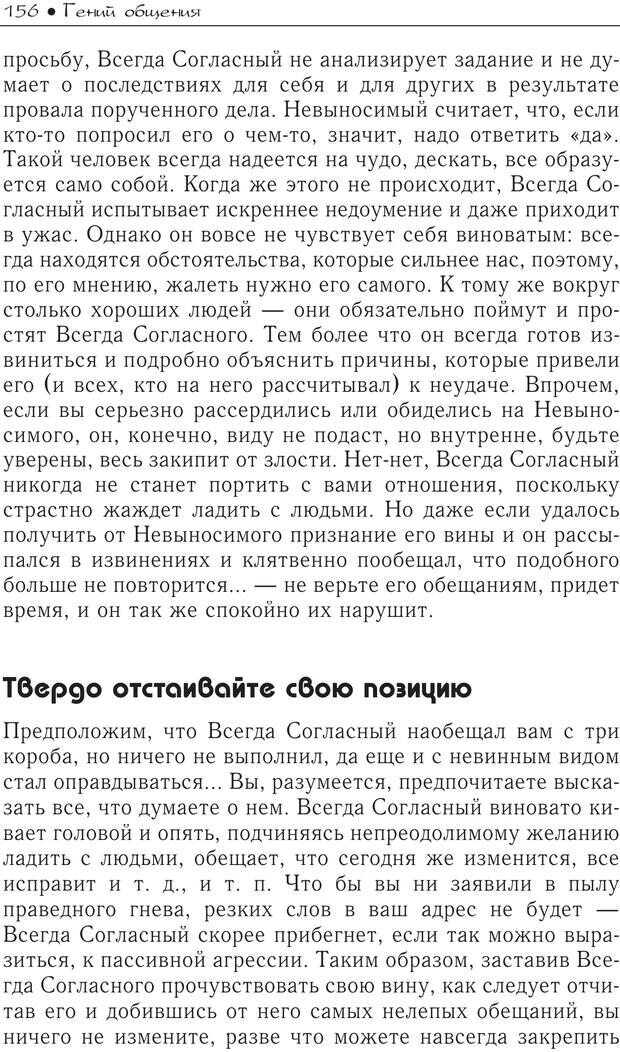 156 • Гений общения

просьбу, Всегда Согласный не анализирует задание и не думает о последствиях для себя и для других в результате провала порученного дела. Невыносимый считает, что, если кто-то попросил его о чем-то, значит, надо ответить «да». Такой человек всегда надеется на чудо, дескать, все образуется само собой. Когда же этого не происходит, Всегда Согласный испытывает искреннее недоумение и даже приходит в ужас. Однако он вовсе не чувствует себя виноватым: всегда находятся обстоятельства, которые сильнее нас, поэтому, по его мнению, жалеть нужно его самого. К тому же вокруг столько хороших людей — они обязательно поймут и простят Всегда Согласного. Тем более что он всегда готов извиниться и подробно объяснить причины, которые привели его (и всех, кто на него рассчитывал) к неудаче. Впрочем, если вы серьезно рассердились или обиделись на Невыносимого, он, конечно, виду не подаст, но внутренне, будьте уверены, весь закипит от злости. Нет-нет, Всегда Согласный никогда не станет портить с вами отношения, поскольку страстно жаждет ладить с людьми. Но даже если удалось получить от Невыносимого признание его вины и он рассыпался в извинениях и клятвенно пообещал, что подобного больше не повторится... — не верьте его обещаниям, придет время, и он так же спокойно их нарушит.

Твердо отстаивайте свою позицию

Предположим, что Всегда Согласный наобещал вам с три короба, но ничего не выполнил, да еще и с невинным видом стал оправдываться... Вы, разумеется, предпочитаете высказать все, что думаете о нем. Всегда Согласный виновато кивает головой и опять, подчиняясь непреодолимому желанию ладить с людьми, обещает, что сегодня же изменится, все исправит и т. д., и т. п. Что бы вы ни заявили в пылу праведного гнева, резких слов в ваш адрес не будет — Всегда Согласный скорее прибегнет, если так можно выразиться, к пассивной агрессии. Таким образом, заставив Всегда Согласного прочувствовать свою вину, как следует отчитав его и добившись от него самых нелепых обещаний, вы ничего не измените, разве что можете навсегда закрепить